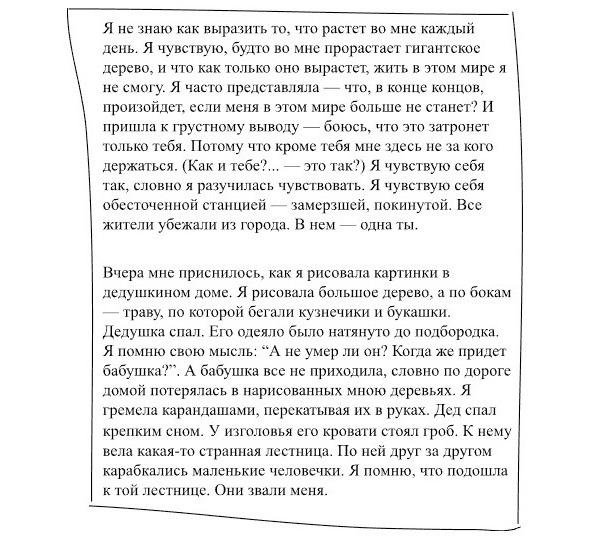 Я не знаю как выразить то, что растет во мне каждый день. Я чувствую, будто во мне прорастает гигантское дерево, и что как только оно вырастет, жить в этом мире я не смогу. Я часто представляла — что, в конце концов, произойдет, если меня в этом мире больше не станет? И пришла к грустному выводу — боюсь, что это затронет только тебя. Потому что кроме тебя мне здесь не за кого держаться. (Как и тебе?... — это так?) Я чувствую себя так, словно я разучилась чувствовать. Я чувствую себя обесточенной станцией — замерзшей, покинутой. Все жители убежали из города. В нем — одна ты.

Вчера мне приснилось, как я рисовала картинки в дедушкином доме. Я рисовала большое дерево, а по бокам — траву, по которой бегали кузнечики и букашки. Дедушка спал. Его одеяло было натянуто до подбородка. Я помню свою мысль: “А не умер ли он? Когда же придет бабушка?”. А бабушка все не приходила, словно по дороге домой потерялась в нарисованных мною деревьях. Я гремела карандашами, перекатывая их в руках. Дед спал крепким сном. У изголовья его кровати стоял гроб. К нему вела какая-то странная лестница. По ней друг за другом карабкались маленькие человечки. Я помню, что подошла к той лестнице. Они звали меня.